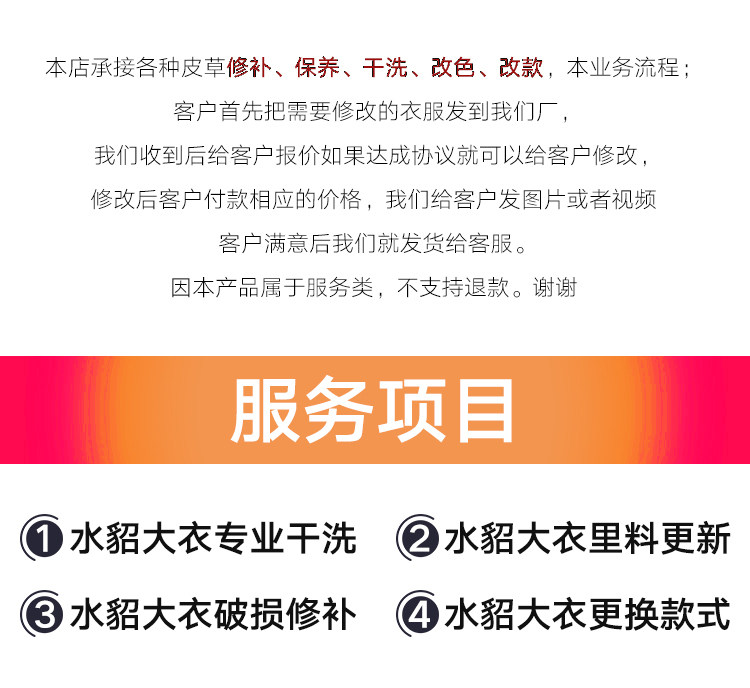 本店承接各种皮草修补、保养、干洗、改色、改款，本业务流程；

客户首先把需要修改的衣服发到我们厂，

我们收到后给客户报价如果达成协议就可以给客户修改，

修改后客户付款相应的价格，我们给客户发图片或者视频

客户满意后我们就发货给客服。

因本产品属于服务类，不支持退款。谢谢

服务项目

①水貂大衣专业干洗 ②水貂大衣里料更新

③水貂大衣破损修补 ④水貂大衣更换款式